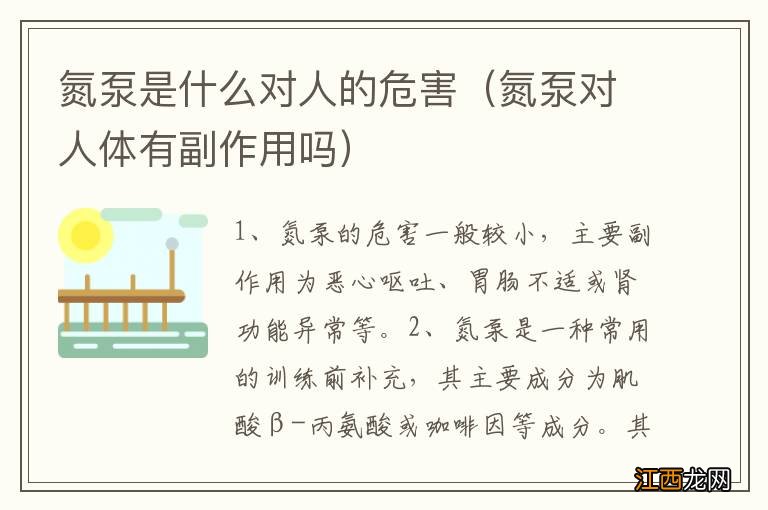 氮泵是什么对人的危害（氮泵对人体有副作用吗）

1、氮泵的危害一般较小，主要副作用为恶心呕吐、胃肠不适或肾功能异常等。2、氮泵是一种常用的训练前补充，其主要成分为肌酸β-丙氨酸或咖啡因等成分。其

江西龙网